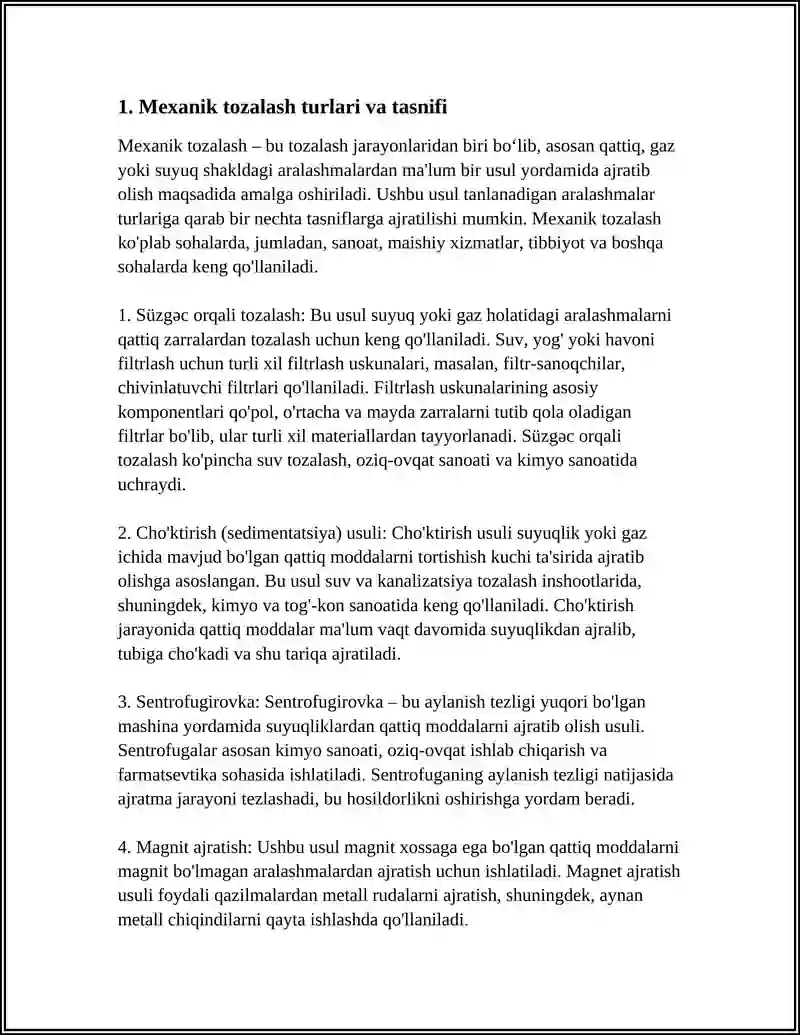 1. Mexanik tozalash turlari va tasnifi

Mexanik tozalash – bu tozalash jarayonlaridan biri bo'lib, asosan qattiq, gaz yoki suyuq shakldagi aralashmalardan ma'lum bir usul yordamida ajratib olish maqsadida amalga oshiriladi. Ushbu usul tanlanadigan aralashmalar turlariga qarab bir nechta tasniflarga ajratilishi mumkin. Mexanik tozalash ko'plab sohalarda, jumladan, sanoat, maishiy xizmatlar, tibbiyot va boshqa sohalarda keng qo'llaniladi.

1. Süzgəc orqali tozalash: Bu usul suyuq yoki gaz holatidagi aralashmalarni qattiq zarralardan tozalash uchun keng qo'llaniladi. Suv, yog' yoki havoni filtrlash uchun turli xil filtrlash uskunalari, masalan, filtr-sanoqchilar, chivinlatuvchi filtrlari qo'llaniladi. Filtrlash uskunalarining asosiy komponentlari qo'pol, o'rtacha va mayda zarralarni tutib qola oladigan filtrlar bo'lib, ular turli xil materiallardan tayyorlanadi. Süzgəc orqali tozalash ko'pincha suv tozalash, oziq-ovqat sanoati va kimyo sanoatida uchraydi.

2. Cho'ktirish (sedimentatsiya) usuli: Cho'ktirish usuli suyuqlik yoki gaz ichida mavjud bo'lgan qattiq moddalarni tortishish kuchi ta'sirida ajratib olishga asoslangan. Bu usul suv va kanalizatsiya tozalash inshootlarida, shuningdek, kimyo va tog'-kon sanoatida keng qo'llaniladi. Cho'ktirish jarayonida qattiq moddalar ma'lum vaqt davomida suyuqlikdan ajralib, tubiga cho'kadi va shu tariqa ajratiladi.

3. Sentrofugirovka: Sentrofugirovka – bu aylanish tezligi yuqori bo'lgan mashina yordamida suyuqliklardan qattiq moddalarni ajratib olish usuli. Sentrofugalar asosan kimyo sanoati, oziq-ovqat ishlab chiqarish va farmatsevtika sohasida ishlatiladi. Sentrofuganing aylanish tezligi natijasida ajratma jarayoni tezlashadi, bu hosildorlikni oshirishga yordam beradi.

4. Magnit ajratish: Ushbu usul magnit xossaga ega bo'lgan qattiq moddalarni magnit bo'lmagan aralashmalardan ajratish uchun ishlatiladi. Magnet ajratish usuli foydali qazilmalardan metall rudalarni ajratish, shuningdek, aynan metall chiqindilarni qayta ishlashda qo'llaniladi.